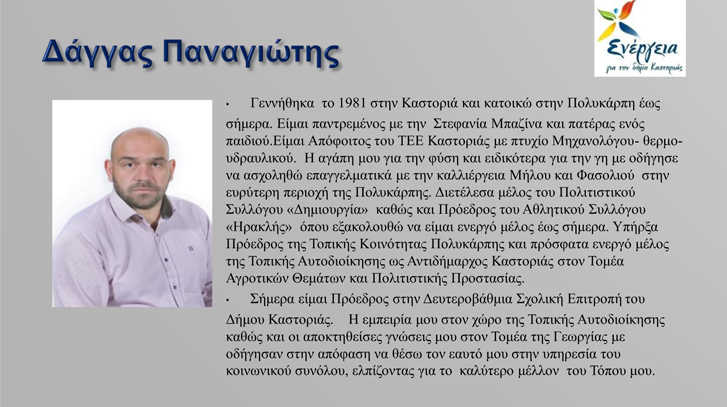 Δάγγας Παναγιώτης

Ενέργεια
για τον δήμο Καστοριάς

• Γεννήθηκα το 1981 στην Καστοριά και κατοικώ στην Πολυκάρπη έως σήμερα. Είμαι παντρεμένος με την Στεφανία Μπαζίνα και πατέρας ενός παιδιού.Είμαι Απόφοιτος του ΤΕΕ Καστοριάς με πτυχίο Μηχανολόγου- θερμο-υδραυλικού. Η αγάπη μου για την φύση και ειδικότερα για την γη με οδήγησε να ασχοληθώ επαγγελματικά με την καλλιέργεια Μήλου και Φασολιού στην ευρύτερη περιοχή της Πολυκάρπης. Διετέλεσα μέλος του Πολιτιστικού Συλλόγου «Δημιουργία» καθώς και Πρόεδρος του Αθλητικού Συλλόγου «Ηρακλής» όπου εξακολουθώ να είμαι ενεργό μέλος έως σήμερα. Υπήρξα Πρόεδρος της Τοπικής Κοινότητας Πολυκάρπης και πρόσφατα ενεργό μέλος της Τοπικής Αυτοδιοίκησης ως Αντιδήμαρχος Καστοριάς στον Τομέα Αγροτικών Θεμάτων και Πολιτιστικής Προστασίας.

• Σήμερα είμαι Πρόεδρος στην Δευτεροβάθμια Σχολική Επιτροπή του Δήμου Καστοριάς. Η εμπειρία μου στον χώρο της Τοπικής Αυτοδιοίκησης καθώς και οι αποκτηθείσες γνώσεις μου στον Τομέα της Γεωργίας με οδήγησαν στην απόφαση να θέσω τον εαυτό μου στην υπηρεσία του κοινωνικού συνόλου, ελπίζοντας για το καλύτερο μέλλον του Τόπου μου.